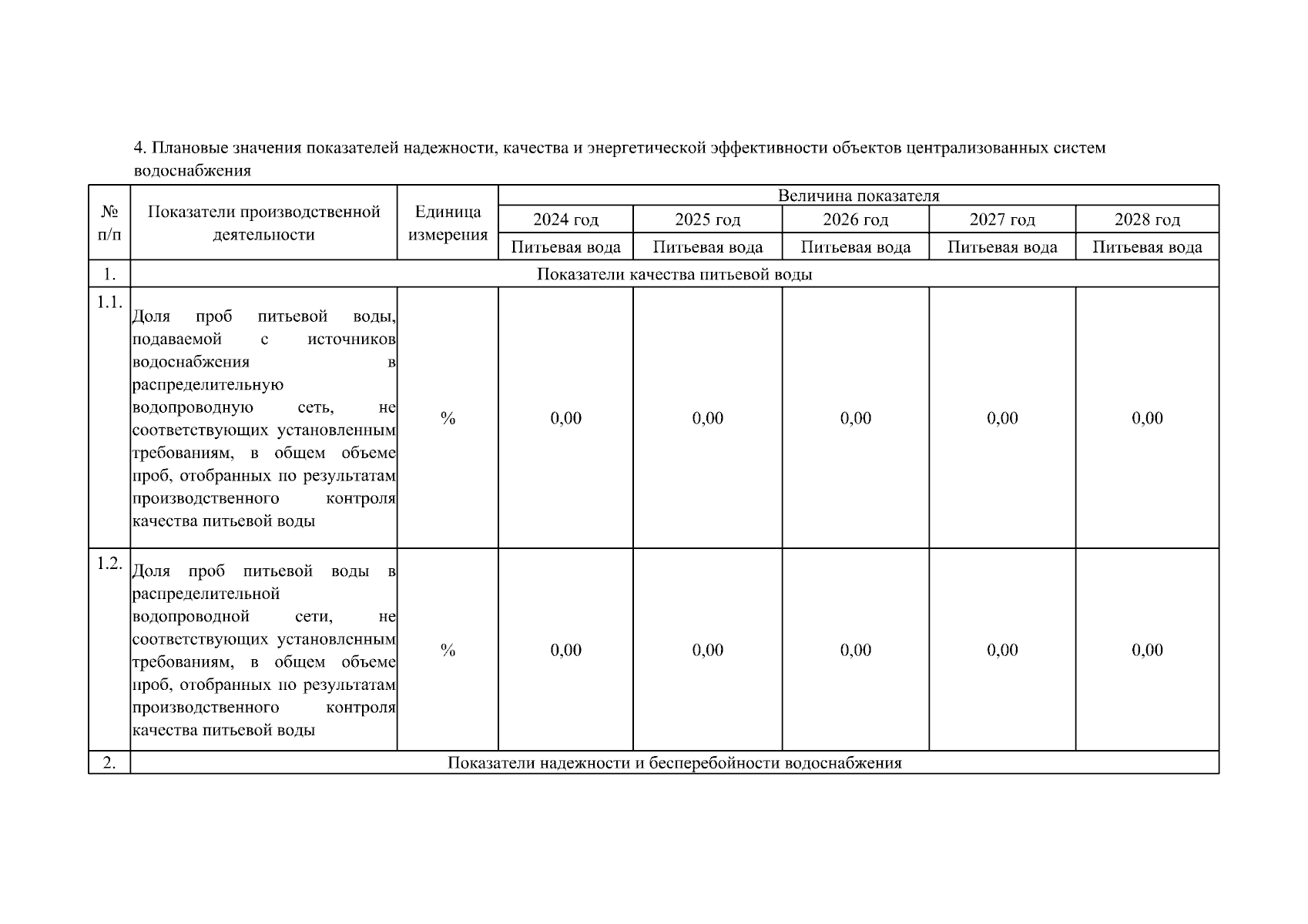 4. Плановые значения показателей надежности, качества и энергетической эффективности объектов централизованных систем водоснабжения

| № п/п | Показатели производственной деятельности | Единица измерения | Величина показателя | | | | |
|---|---|---|---|---|---|---|---|
| | | | 2024 год | 2025 год | 2026 год | 2027 год | 2028 год |
| | | | Питьевая вода | Питьевая вода | Питьевая вода | Питьевая вода | Питьевая вода |
| 1. | Показатели качества питьевой воды | | | | | | |
| 1.1. | Доля проб питьевой воды, подаваемой с источников водоснабжения в распределительную водопроводную сеть, не соответствующих установленным требованиям, в общем объеме проб, отобранных по результатам производственного контроля качества питьевой воды | % | 0,00 | 0,00 | 0,00 | 0,00 | 0,00 |
| 1.2. | Доля проб питьевой воды в распределительной водопроводной сети, не соответствующих установленным требованиям, в общем объеме проб, отобранных по результатам производственного контроля качества питьевой воды | % | 0,00 | 0,00 | 0,00 | 0,00 | 0,00 |
| 2. | Показатели надежности и бесперебойности водоснабжения | | | | | | |